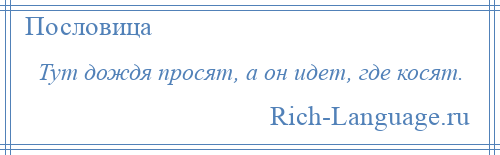 Пословица

Тут дождя просят, а он идет, где косят.

Rich-Language.ru